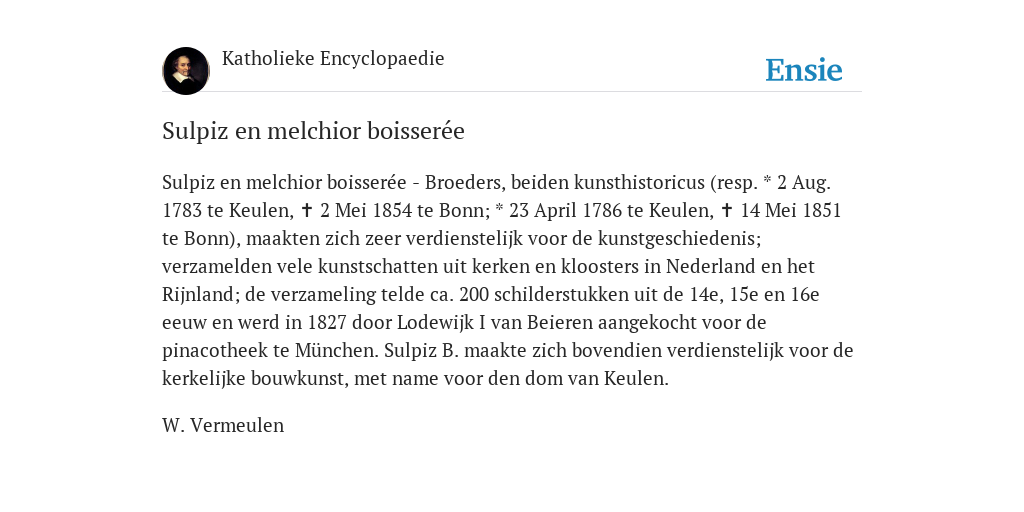 Katholieke Encyclopaedie

Ensie

Sulpiz en melchior boisserée

Sulpiz en melchior boisserée - Broeders, beiden kunsthistoricus (resp. * 2 Aug. 1783 te Keulen, ✝ 2 Mei 1854 te Bonn; * 23 April 1786 te Keulen, ✝ 14 Mei 1851 te Bonn), maakten zich zeer verdienstelijk voor de kunstgeschiedenis; verzamelden vele kunstschatten uit kerken en kloosters in Nederland en het Rijnland; de verzameling telde ca. 200 schilderstukken uit de 14e, 15e en 16e eeuw en werd in 1827 door Lodewijk I van Beieren aangekocht voor de pinacotheek te München. Sulpiz B. maakte zich bovendien verdienstelijk voor de kerkelijke bouwkunst, met name voor den dom van Keulen.

W. Vermeulen